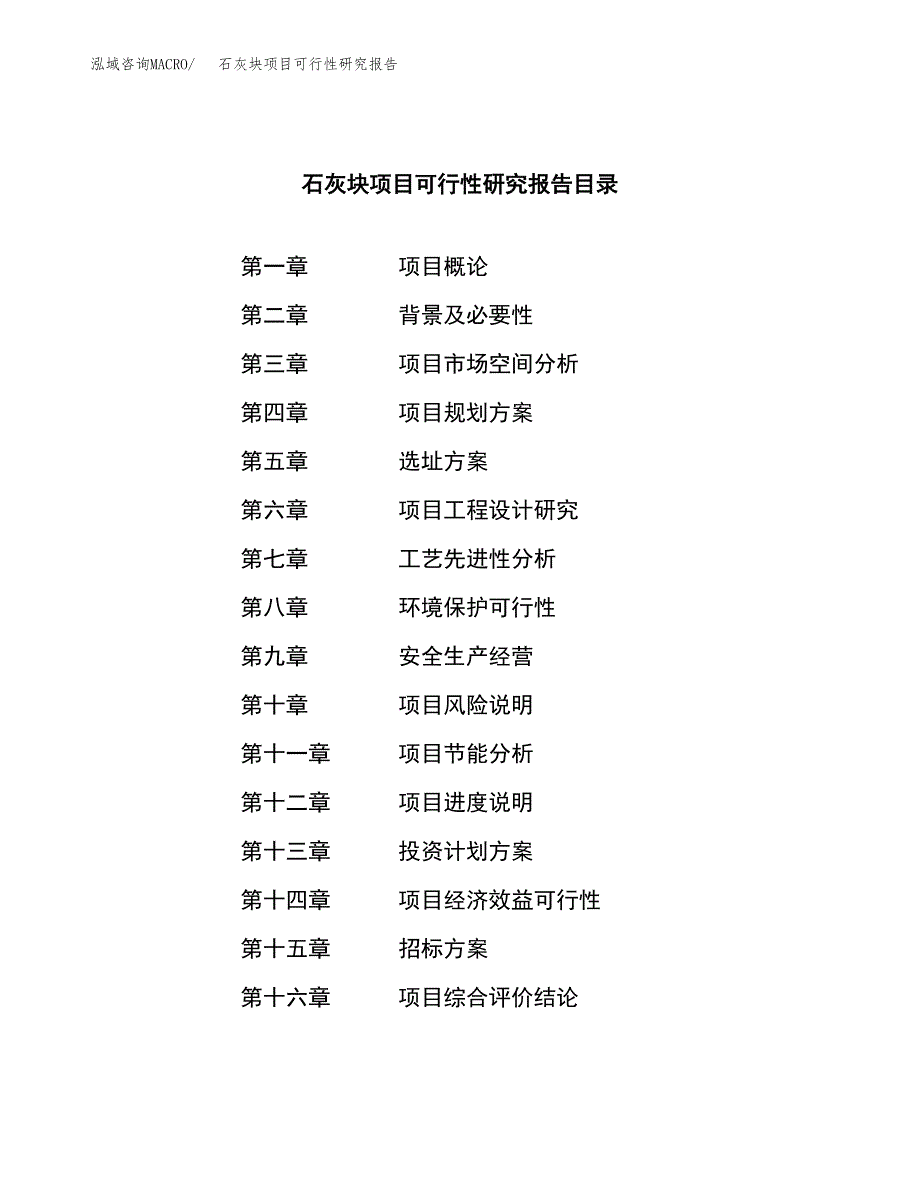 泓域咨询MACRO/　石灰块项目可行性研究报告

石灰块项目可行性研究报告目录

第一章　项目概论
第二章　背景及必要性
第三章　项目市场空间分析
第四章　项目规划方案
第五章　选址方案
第六章　项目工程设计研究
第七章　工艺先进性分析
第八章　环境保护可行性
第九章　安全生产经营
第十章　项目风险说明
第十一章　项目节能分析
第十二章　项目进度说明
第十三章　投资计划方案
第十四章　项目经济效益可行性
第十五章　招标方案
第十六章　项目综合评价结论